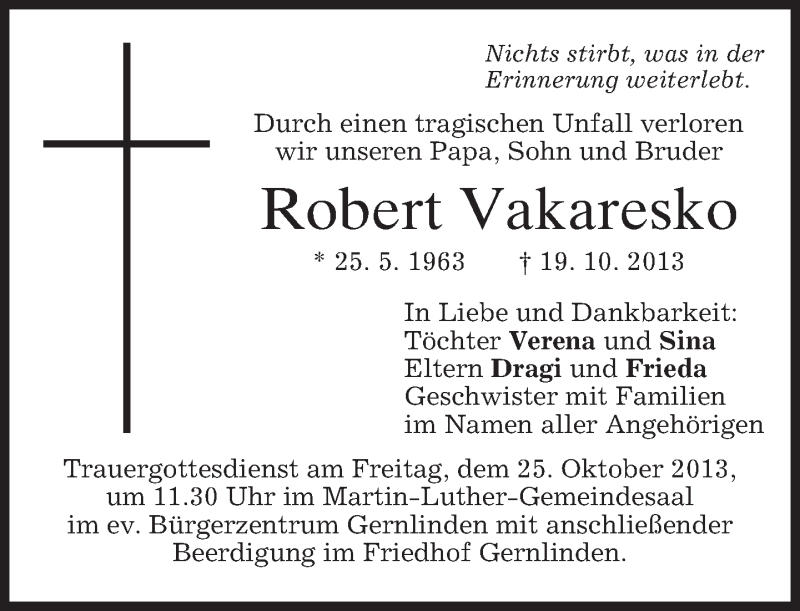 Nichts stirbt, was in der
Erinnerung weiterlebt.

Durch einen tragischen Unfall verloren
wir unseren Papa, Sohn und Bruder

Robert Vakaresko

* 25. 5. 1963 † 19. 10. 2013

In Liebe und Dankbarkeit:
Töchter Verena und Sina
Eltern Dragi und Frieda
Geschwister mit Familien
im Namen aller Angehörigen

Trauergottesdienst am Freitag, dem 25. Oktober 2013, um 11.30 Uhr im Martin-Luther-Gemeindesaal im ev. Bürgerzentrum Gernlinden mit anschließender Beerdigung im Friedhof Gernlinden.